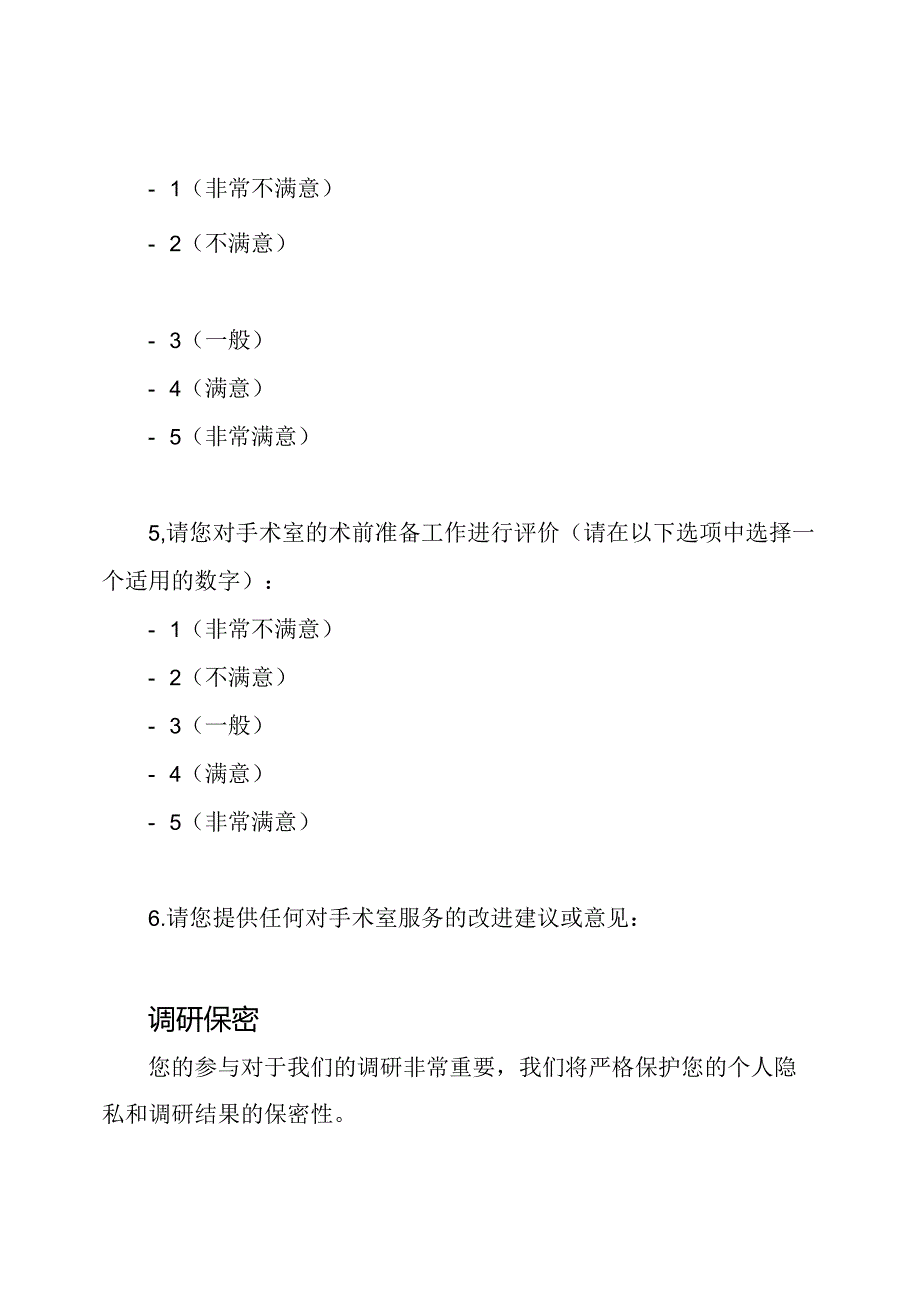 - 1（非常不满意）

- 2（不满意）

- 3（一般）

- 4（满意）

- 5（非常满意）

5,请您对手术室的术前准备工作进行评价（请在以下选项中选择一个适用的数字）：

- 1（非常不满意）

- 2（不满意）

- 3（一般）

- 4（满意）

- 5（非常满意）

6.请您提供任何对手术室服务的改进建议或意见：

调研保密

您的参与对于我们的调研非常重要，我们将严格保护您的个人隐私和调研结果的保密性。